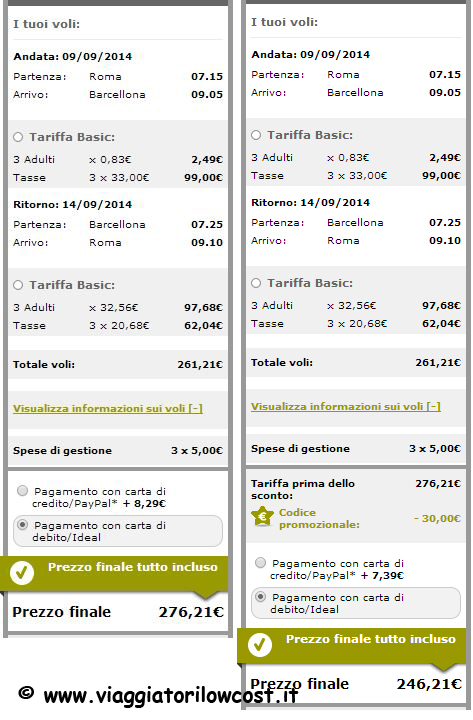 I tuoi voli:

Andata: 09/09/2014

| Partenza: | Roma | 07.15 |
|---|---|---|
| Arrivo: | Barcellona | 09.05 |

Tariffa Basic:

| 3 Adulti | x 0,83€ | 2,49€ |
|---|---|---|
| Tasse | 3 x 33,00€ | 99,00€ |

Ritorno: 14/09/2014

| Partenza: | Barcellona | 07.25 |
|---|---|---|
| Arrivo: | Roma | 09.10 |

Tariffa Basic:

| 3 Adulti | x 32,56€ | 97,68€ |
|---|---|---|
| Tasse | 3 x 20,68€ | 62,04€ |

Totale voli: 261,21€

Visualizza informazioni sui voli [-]

Spese di gestione 3 x 5,00€

Pagamento con carta di credito/PayPal* + 8,29€

Pagamento con carta di debito/Ideal

Prezzo finale tutto incluso

Prezzo finale 276,21€

I tuoi voli:

Andata: 09/09/2014

| Partenza: | Roma | 07.15 |
|---|---|---|
| Arrivo: | Barcellona | 09.05 |

Tariffa Basic:

| 3 Adulti | x 0,83€ | 2,49€ |
|---|---|---|
| Tasse | 3 x 33,00€ | 99,00€ |

Ritorno: 14/09/2014

| Partenza: | Barcellona | 07.25 |
|---|---|---|
| Arrivo: | Roma | 09.10 |

Tariffa Basic:

| 3 Adulti | x 32,56€ | 97,68€ |
|---|---|---|
| Tasse | 3 x 20,68€ | 62,04€ |

Totale voli: 261,21€

Visualizza informazioni sui voli [-]

Spese di gestione 3 x 5,00€

Tariffa prima dello sconto: 276,21€

€ Codice promozionale: - 30,00€

Pagamento con carta di credito/PayPal* + 7,39€

Pagamento con carta di debito/Ideal

Prezzo finale tutto incluso

Prezzo finale 246,21€

© www.viaggiatorilowcost.it